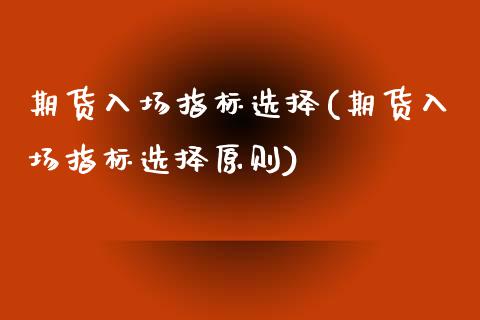 期货入场指标选择(期货入场指标选择原则)